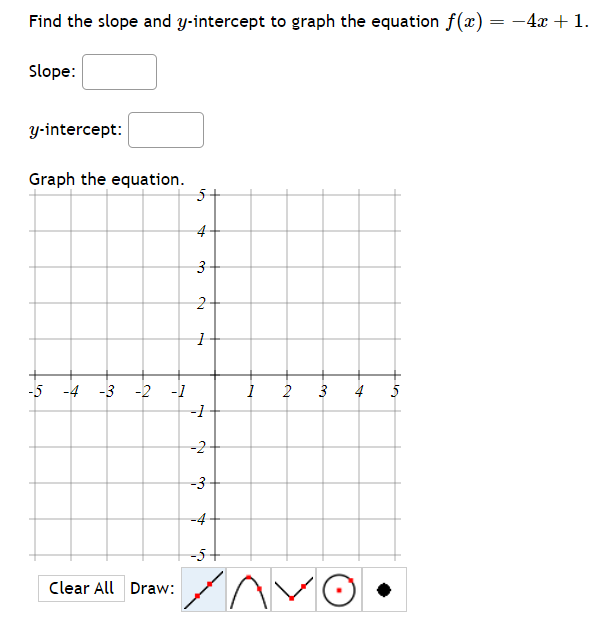 Find the slope and $y$-intercept to graph the equation $f(x) = -4x + 1$.

Slope:

$y$-intercept:

Graph the equation.

5
4
3
2
1
-5 -4 -3 -2 -1 1 2 3 4 5
-1
-2
-3
-4
-5

Clear All Draw: